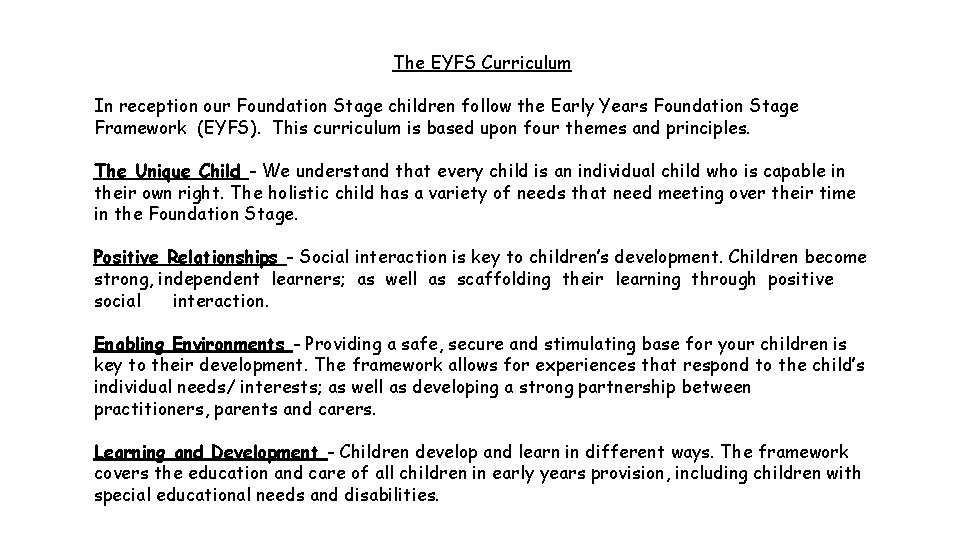 The EYFS Curriculum

In reception our Foundation Stage children follow the Early Years Foundation Stage Framework (EYFS). This curriculum is based upon four themes and principles.

The Unique Child - We understand that every child is an individual child who is capable in their own right. The holistic child has a variety of needs that need meeting over their time in the Foundation Stage.

Positive Relationships - Social interaction is key to children's development. Children become strong, independent learners; as well as scaffolding their learning through positive social interaction.

Enabling Environments - Providing a safe, secure and stimulating base for your children is key to their development. The framework allows for experiences that respond to the child's individual needs/ interests; as well as developing a strong partnership between practitioners, parents and carers.

Learning and Development - Children develop and learn in different ways. The framework covers the education and care of all children in early years provision, including children with special educational needs and disabilities.